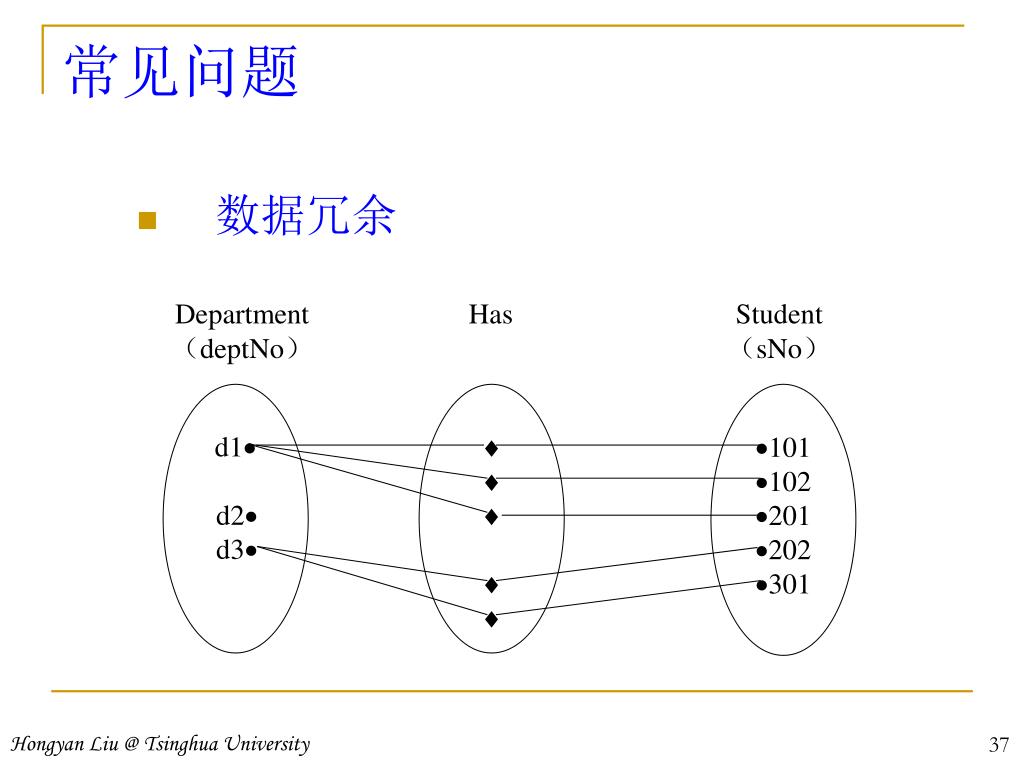 常见问题

数据冗余

Department
（deptNo）

Has

Student
（sNo）

d1

d2

d3

101

102

201

202

301

Hongyan Liu @ Tsinghua University

37